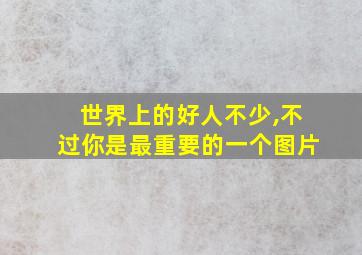 世界上的好人不少,不过你是最重要的一个图片